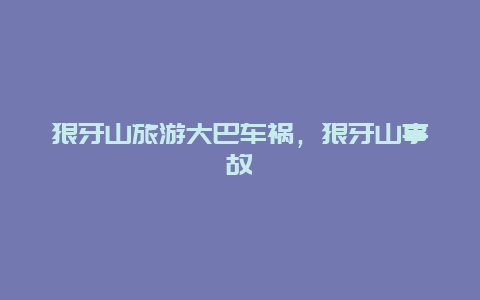 狼牙山旅游大巴车祸，狼牙山事故